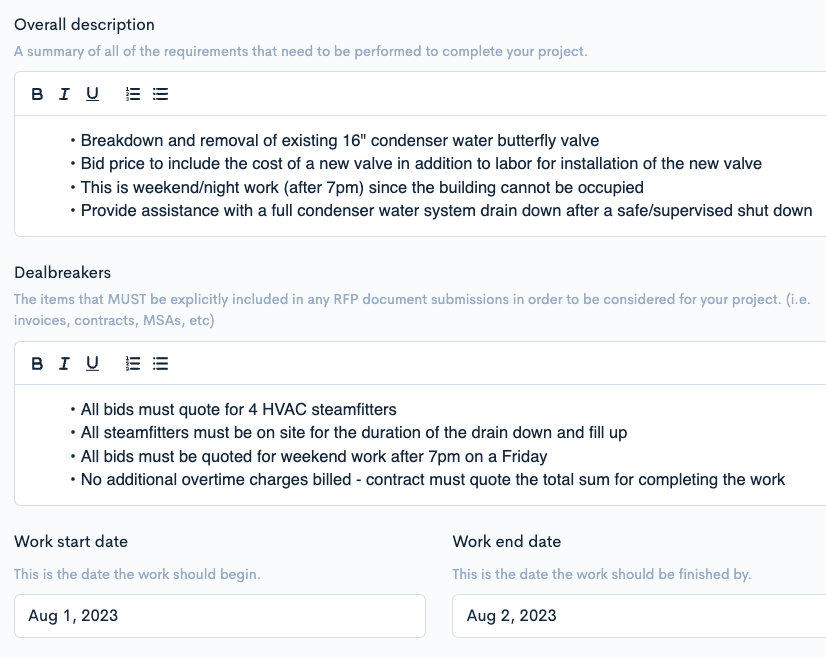 Overall description

A summary of all of the requirements that need to be performed to complete your project.

B I U

• Breakdown and removal of existing 16" condenser water butterfly valve
• Bid price to include the cost of a new valve in addition to labor for installation of the new valve
• This is weekend/night work (after 7pm) since the building cannot be occupied
• Provide assistance with a full condenser water system drain down after a safe/supervised shut down

Dealbreakers

The items that MUST be explicitly included in any RFP document submissions in order to be considered for your project. (i.e. invoices, contracts, MSAs, etc)

B I U

• All bids must quote for 4 HVAC steamfitters
• All steamfitters must be on site for the duration of the drain down and fill up
• All bids must be quoted for weekend work after 7pm on a Friday
• No additional overtime charges billed - contract must quote the total sum for completing the work

Work start date

This is the date the work should begin.

Aug 1, 2023

Work end date

This is the date the work should be finished by.

Aug 2, 2023